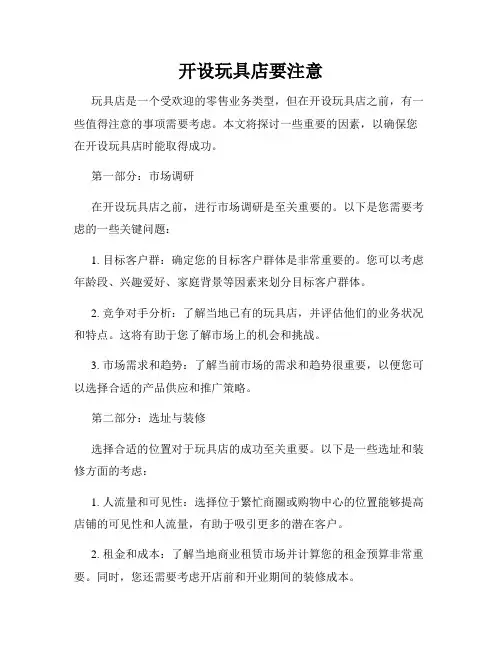 开设玩具店要注意

玩具店是一个受欢迎的零售业务类型，但在开设玩具店之前，有一些值得注意的事项需要考虑。本文将探讨一些重要的因素，以确保您在开设玩具店时能取得成功。

第一部分：市场调研

在开设玩具店之前，进行市场调研是至关重要的。以下是您需要考虑的一些关键问题：

1. 目标客户群：确定您的目标客户群体是非常重要的。您可以考虑年龄段、兴趣爱好、家庭背景等因素来划分目标客户群体。

2. 竞争对手分析：了解当地已有的玩具店，并评估他们的业务状况和特点。这将有助于您了解市场上的机会和挑战。

3. 市场需求和趋势：了解当前市场的需求和趋势很重要，以便您可以选择合适的产品供应和推广策略。

第二部分：选址与装修

选择合适的位置对于玩具店的成功至关重要。以下是一些选址和装修方面的考虑：

1. 人流量和可见性：选择位于繁忙商圈或购物中心的位置能够提高店铺的可见性和人流量，有助于吸引更多的潜在客户。

2. 租金和成本：了解当地商业租赁市场并计算您的租金预算非常重要。同时，您还需要考虑开店前和开业期间的装修成本。